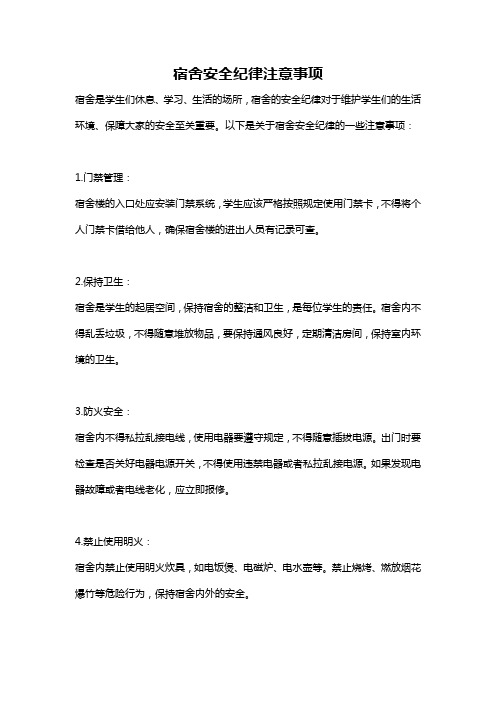 宿舍安全纪律注意事项

宿舍是学生们休息、学习、生活的场所，宿舍的安全纪律对于维护学生们的生活环境、保障大家的安全至关重要。以下是关于宿舍安全纪律的一些注意事项：

1.门禁管理：

宿舍楼的入口处应安装门禁系统，学生应该严格按照规定使用门禁卡，不得将个人门禁卡借给他人，确保宿舍楼的进出人员有记录可查。

2.保持卫生：

宿舍是学生的起居空间，保持宿舍的整洁和卫生，是每位学生的责任。宿舍内不得乱丢垃圾，不得随意堆放物品，要保持通风良好，定期清洁房间，保持室内环境的卫生。

3.防火安全：

宿舍内不得私拉乱接电线，使用电器要遵守规定，不得随意插拔电源。出门时要检查是否关好电器电源开关，不得使用违禁电器或者私拉乱接电源。如果发现电器故障或者电线老化，应立即报修。

4.禁止使用明火：

宿舍内禁止使用明火炊具，如电饭煲、电磁炉、电水壶等。禁止烧烤、燃放烟花爆竹等危险行为，保持宿舍内外的安全。